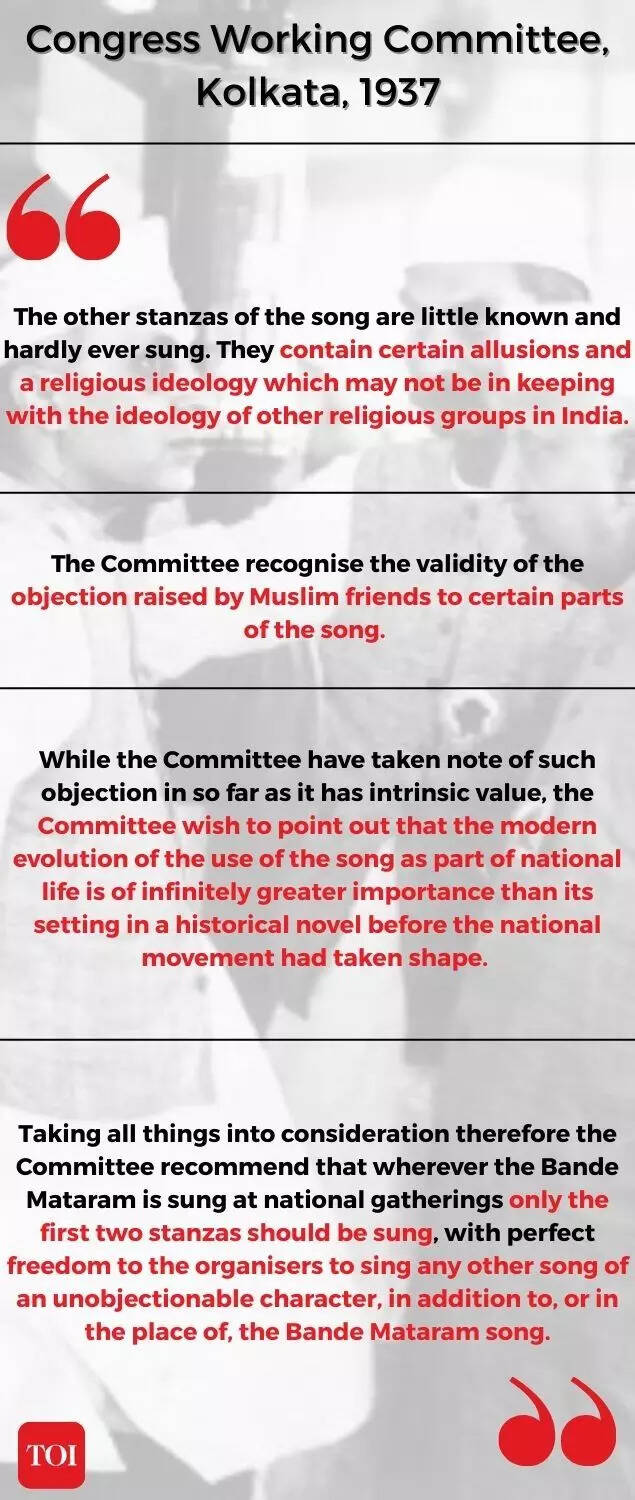 Congress Working Committee, Kolkata, 1937

The other stanzas of the song are little known and hardly ever sung. They contain certain allusions and a religious ideology which may not be in keeping with the ideology of other religious groups in India.

The Committee recognise the validity of the objection raised by Muslim friends to certain parts of the song.

While the Committee have taken note of such objection in so far as it has intrinsic value, the Committee wish to point out that the modern evolution of the use of the song as part of national life is of infinitely greater importance than its setting in a historical novel before the national movement had taken shape.

Taking all things into consideration therefore the Committee recommend that wherever the Bande Mataram is sung at national gatherings only the first two stanzas should be sung, with perfect freedom to the organisers to sing any other song of an unobjectionable character, in addition to, or in the place of, the Bande Mataram song.

TOI